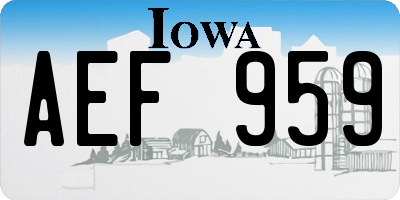 IOWA
AEF 959